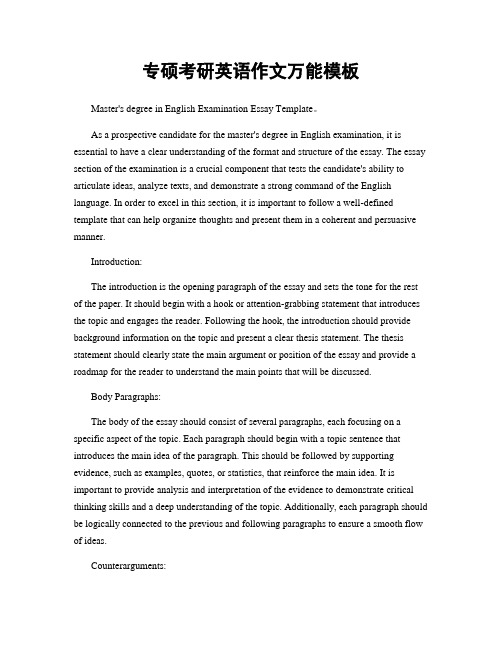 专硕考研英语作文万能模板

Master's degree in English Examination Essay Template。

As a prospective candidate for the master's degree in English examination, it is essential to have a clear understanding of the format and structure of the essay. The essay section of the examination is a crucial component that tests the candidate's ability to articulate ideas, analyze texts, and demonstrate a strong command of the English language. In order to excel in this section, it is important to follow a well-defined template that can help organize thoughts and present them in a coherent and persuasive manner.

Introduction:

The introduction is the opening paragraph of the essay and sets the tone for the rest of the paper. It should begin with a hook or attention-grabbing statement that introduces the topic and engages the reader. Following the hook, the introduction should provide background information on the topic and present a clear thesis statement. The thesis statement should clearly state the main argument or position of the essay and provide a roadmap for the reader to understand the main points that will be discussed.

Body Paragraphs:

The body of the essay should consist of several paragraphs, each focusing on a specific aspect of the topic. Each paragraph should begin with a topic sentence that introduces the main idea of the paragraph. This should be followed by supporting evidence, such as examples, quotes, or statistics, that reinforce the main idea. It is important to provide analysis and interpretation of the evidence to demonstrate critical thinking skills and a deep understanding of the topic. Additionally, each paragraph should be logically connected to the previous and following paragraphs to ensure a smooth flow of ideas.

Counterarguments: